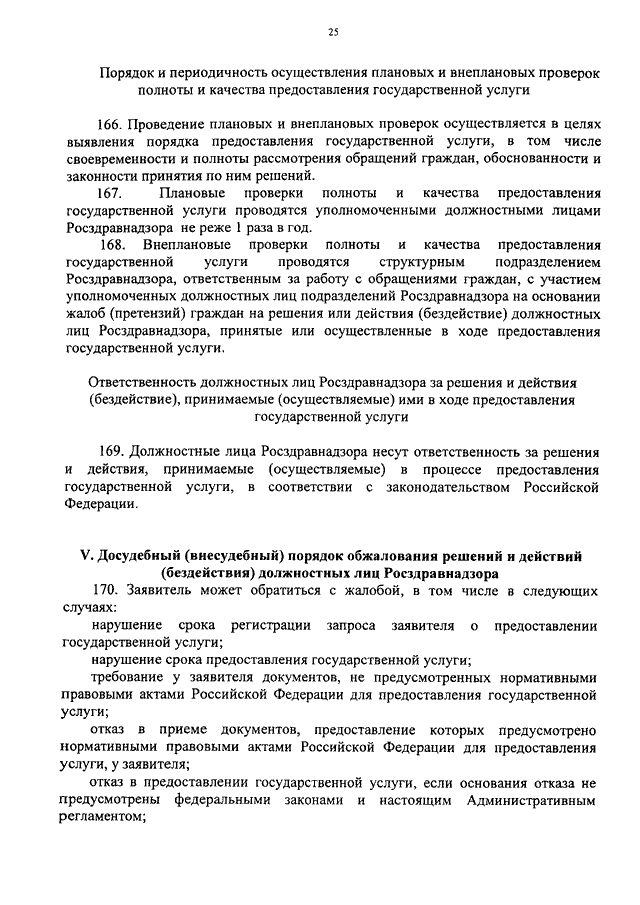 25

Порядок и периодичность осуществления плановых и внеплановых проверок полноты и качества предоставления государственной услуги

166. Проведение плановых и внеплановых проверок осуществляется в целях выявления порядка предоставления государственной услуги, в том числе своевременности и полноты рассмотрения обращений граждан, обоснованности и законности принятия по ним решений.

167. Плановые проверки полноты и качества предоставления государственной услуги проводятся уполномоченными должностными лицами Росздравнадзора не реже 1 раза в год.

168. Внеплановые проверки полноты и качества предоставления государственной услуги проводятся структурным подразделением Росздравнадзора, ответственным за работу с обращениями граждан, с участием уполномоченных должностных лиц подразделений Росздравнадзора на основании жалоб (претензий) граждан на решения или действия (бездействие) должностных лиц Росздравнадзора, принятые или осуществленные в ходе предоставления государственной услуги.

Ответственность должностных лиц Росздравнадзора за решения и действия (бездействие), принимаемые (осуществляемые) ими в ходе предоставления государственной услуги

169. Должностные лица Росздравнадзора несут ответственность за решения и действия, принимаемые (осуществляемые) в процессе предоставления государственной услуги, в соответствии с законодательством Российской Федерации.

V. Досудебный (внесудебный) порядок обжалования решений и действий (бездействия) должностных лиц Росздравнадзора

170. Заявитель может обратиться с жалобой, в том числе в следующих случаях:

нарушение срока регистрации запроса заявителя о предоставлении государственной услуги;

нарушение срока предоставления государственной услуги;

требование у заявителя документов, не предусмотренных нормативными правовыми актами Российской Федерации для предоставления государственной услуги;

отказ в приеме документов, предоставление которых предусмотрено нормативными правовыми актами Российской Федерации для предоставления услуги, у заявителя;

отказ в предоставлении государственной услуги, если основания отказа не предусмотрены федеральными законами и настоящим Административным регламентом;